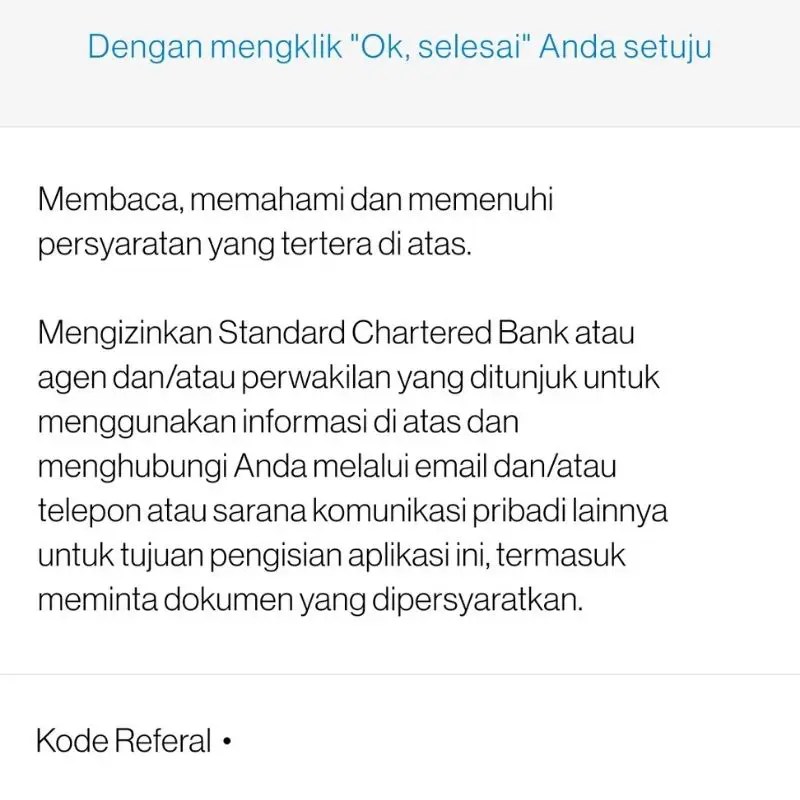 Dengan mengklik "Ok, selesai" Anda setuju

Membaca, memahami dan memenuhi persyaratan yang tertera di atas.

Mengizinkan Standard Chartered Bank atau agen dan/atau perwakilan yang ditunjuk untuk menggunakan informasi di atas dan menghubungi Anda melalui email dan/atau telepon atau sarana komunikasi pribadi lainnya untuk tujuan pengisian aplikasi ini, termasuk meminta dokumen yang dipersyaratkan.

Kode Referal •